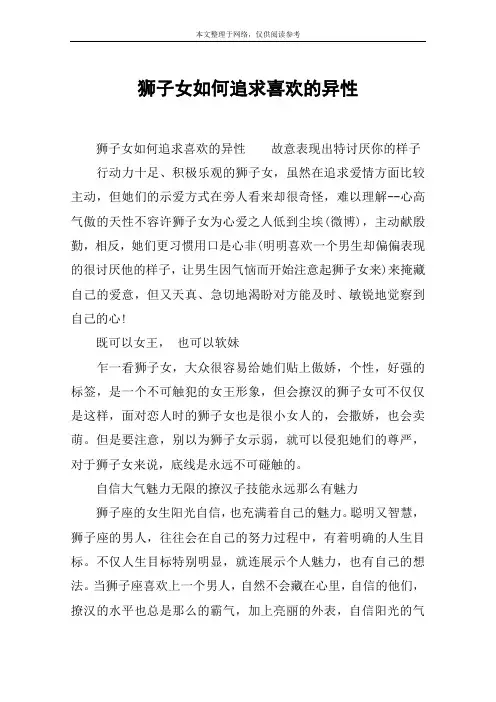 本文整理于网络，仅供阅读参考

狮子女如何追求喜欢的异性

狮子女如何追求喜欢的异性　　故意表现出特讨厌你的样子

行动力十足、积极乐观的狮子女，虽然在追求爱情方面比较主动，但她们的示爱方式在旁人看来却很奇怪，难以理解--心高气傲的天性不容许狮子女为心爱之人低到尘埃(微博)，主动献殷勤，相反，她们更习惯用口是心非(明明喜欢一个男生却偏偏表现的很讨厌他的样子，让男生因气恼而开始注意起狮子女来)来掩藏自己的爱意，但又天真、急切地渴盼对方能及时、敏锐地觉察到自己的心!

既可以女王，　也可以软妹

乍一看狮子女，大众很容易给她们贴上傲娇，个性，好强的标签，是一个不可触犯的女王形象，但会撩汉的狮子女可不仅仅是这样，面对恋人时的狮子女也是很小女人的，会撒娇，也会卖萌。但是要注意，别以为狮子女示弱，就可以侵犯她们的尊严，对于狮子女来说，底线是永远不可碰触的。

自信大气魅力无限的撩汉子技能永远那么有魅力

狮子座的女生阳光自信，也充满着自己的魅力。聪明又智慧，狮子座的男人，往往会在自己的努力过程中，有着明确的人生目标。不仅人生目标特别明显，就连展示个人魅力，也有自己的想法。当狮子座喜欢上一个男人，自然不会藏在心里，自信的他们，撩汉的水平也总是那么的霸气，加上亮丽的外表，自信阳光的气